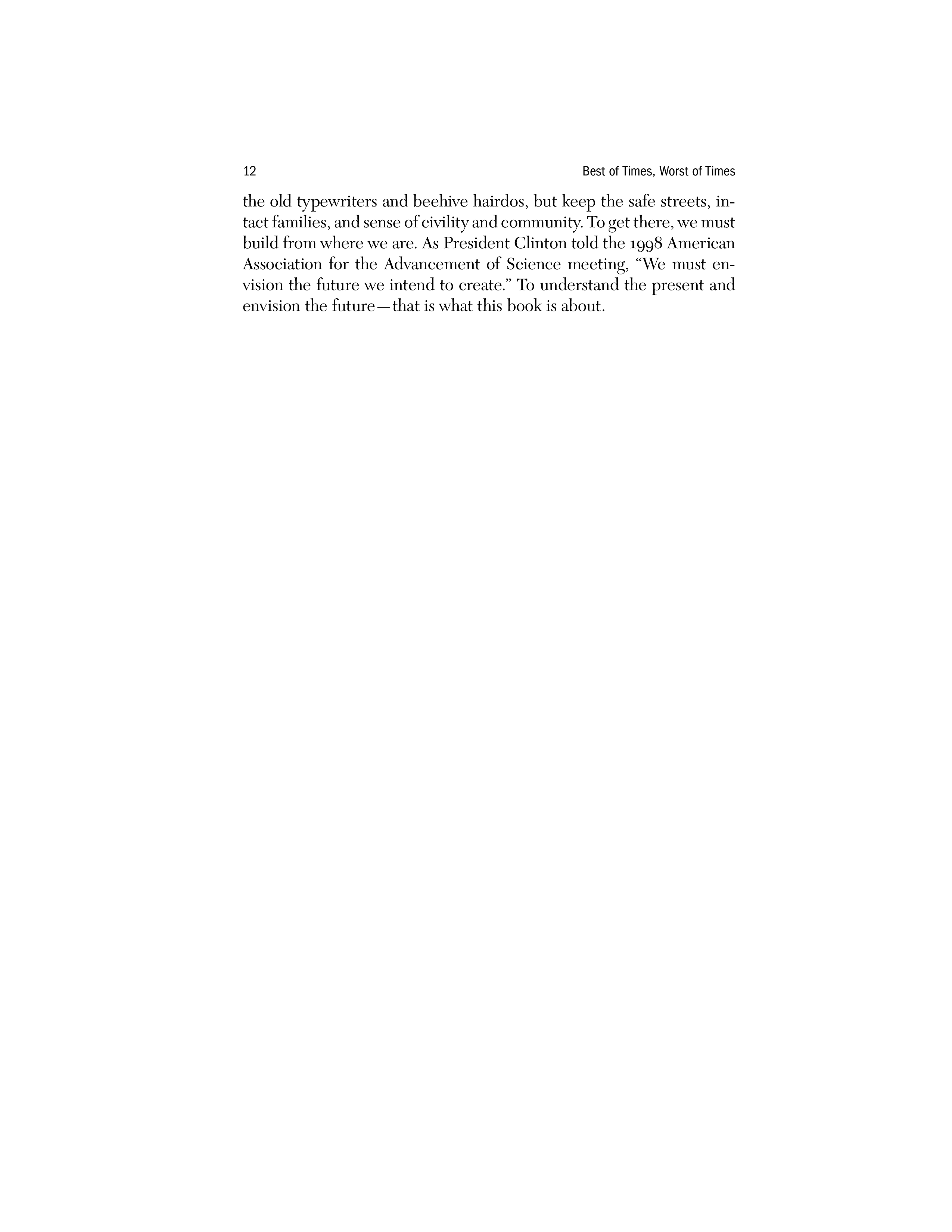 12 Best of Times, Worst of Times

the old typewriters and beehive hairdos, but keep the safe streets, intact families, and sense of civility and community. To get there, we must build from where we are. As President Clinton told the 1998 American Association for the Advancement of Science meeting, "We must envision the future we intend to create." To understand the present and envision the future—that is what this book is about.